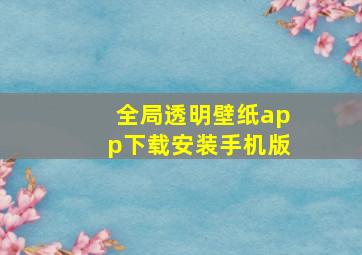 全局透明壁纸app下载安装手机版